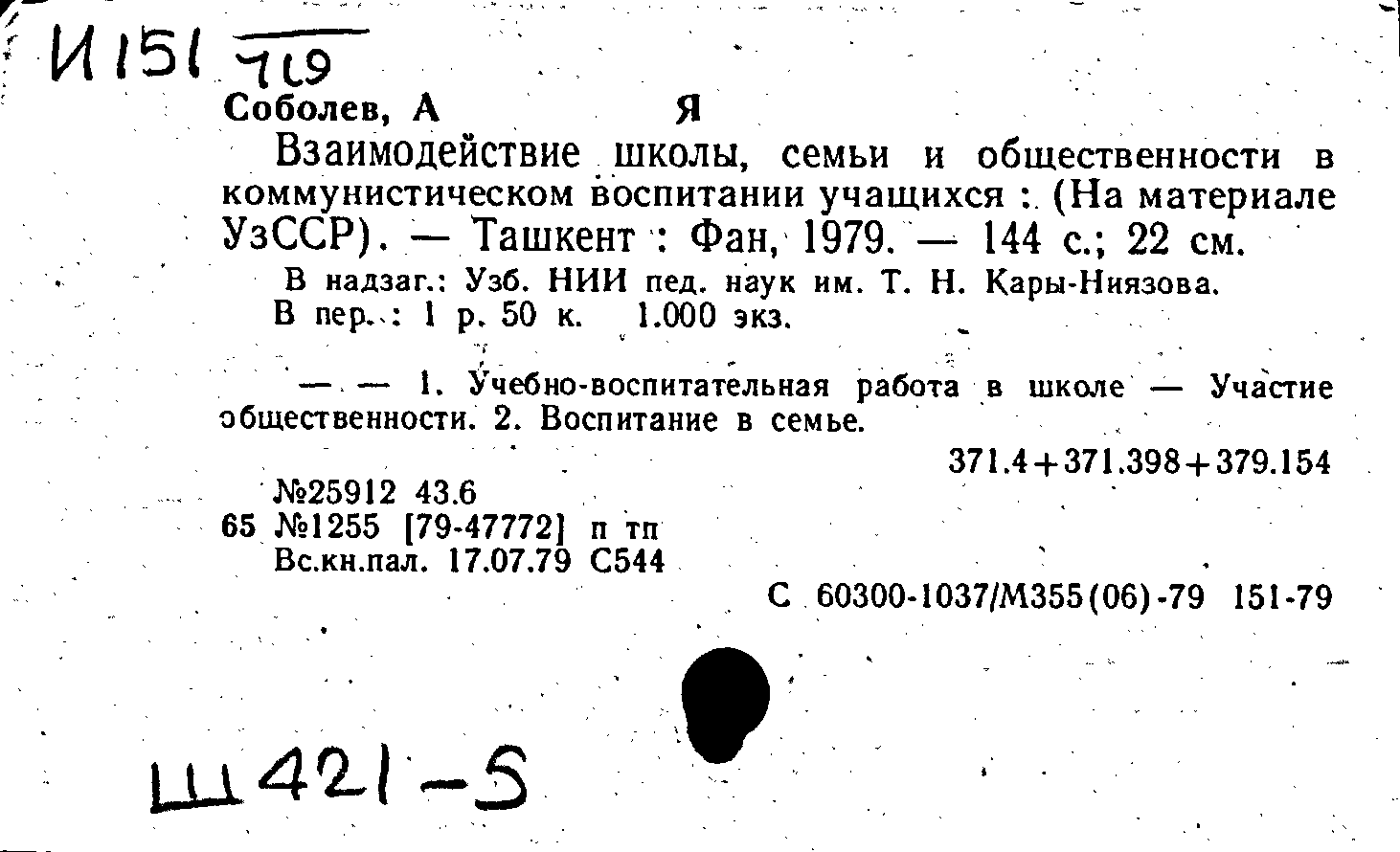 И151 719

Соболев, А Я

Взаимодействие школы, семьи и общественности в коммунистическом воспитании учащихся : (На материале УзССР). — Ташкент : Фан, 1979. — 144 с.; 22 см.

В надзаг.: Узб. НИИ пед. наук им. Т. Н. Кары-Ниязова.
В пер. : 1 р. 50 к. 1.000 экз.

— — 1. Учебно-воспитательная работа в школе — Участие общественности. 2. Воспитание в семье.

371.4+371.398+379.154

№25912 43.6
65 №1255 [79-47772] п тп
Вс.кн.пал. 17.07.79 С544

С 60300-1037/М355(06)-79 151-79

Ш421-5